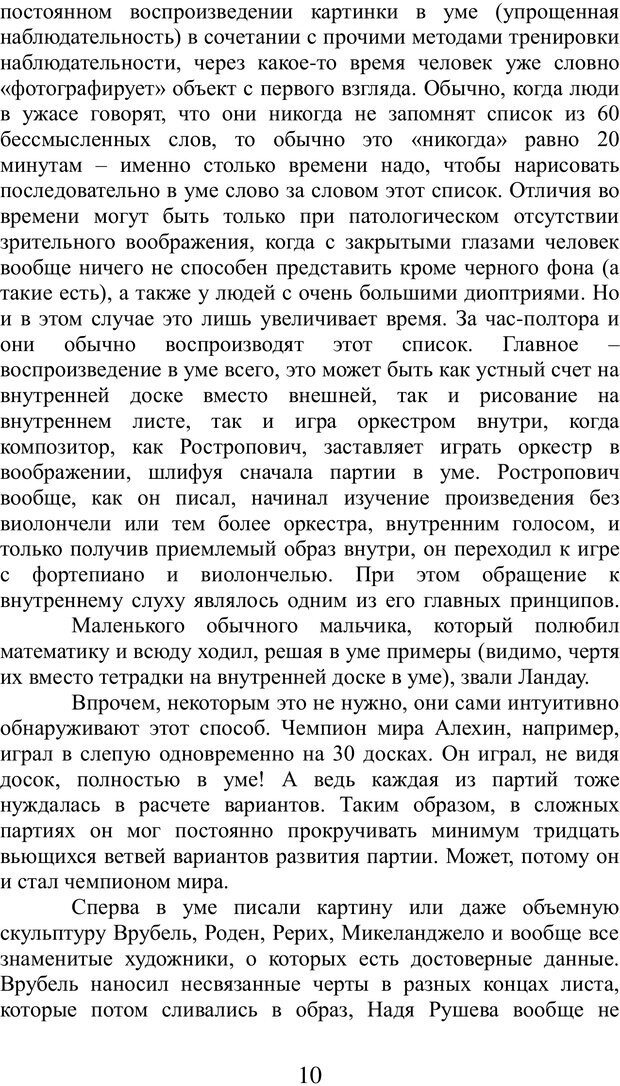 постоянном воспроизведении картинки в уме (упрощенная наблюдательность) в сочетании с прочими методами тренировки наблюдательности, через какое-то время человек уже словно «фотографирует» объект с первого взгляда. Обычно, когда люди в ужасе говорят, что они никогда не запомнят список из 60 бессмысленных слов, то обычно это «никогда» равно 20 минутам – именно столько времени надо, чтобы нарисовать последовательно в уме слово за словом этот список. Отличия во времени могут быть только при патологическом отсутствии зрительного воображения, когда с закрытыми глазами человек вообще ничего не способен представить кроме черного фона (а такие есть), а также у людей с очень большими диоптриями. Но и в этом случае это лишь увеличивает время. За час-полтора и они обычно воспроизводят этот список. Главное – воспроизведение в уме всего, это может быть как устный счет на внутренней доске вместо внешней, так и рисование на внутреннем листе, так и игра оркестром внутри, когда композитор, как Ростропович, заставляет играть оркестр в воображении, шлифуя сначала партии в уме. Ростропович вообще, как он писал, начинал изучение произведения без виолончели или тем более оркестра, внутренним голосом, и только получив приемлемый образ внутри, он переходил к игре с фортепиано и виолончелью. При этом обращение к внутреннему слуху являлось одним из его главных принципов.

Маленького обычного мальчика, который полюбил математику и всюду ходил, решая в уме примеры (видимо, чертя их вместо тетрадки на внутренней доске в уме), звали Ландау.

Впрочем, некоторым это не нужно, они сами интуитивно обнаруживают этот способ. Чемпион мира Алехин, например, играл в слепую одновременно на 30 досках. Он играл, не видя досок, полностью в уме! А ведь каждая из партий тоже нуждалась в расчете вариантов. Таким образом, в сложных партиях он мог постоянно прокручивать минимум тридцать вьющихся ветвей вариантов развития партии. Может, потому он и стал чемпионом мира.

Сперва в уме писали картину или даже объемную скульптуру Врубель, Роден, Рерих, Микеланджело и вообще все знаменитые художники, о которых есть достоверные данные. Врубель наносил несвязанные черты в разных концах листа, которые потом сливались в образ, Надя Рушева вообще не

10